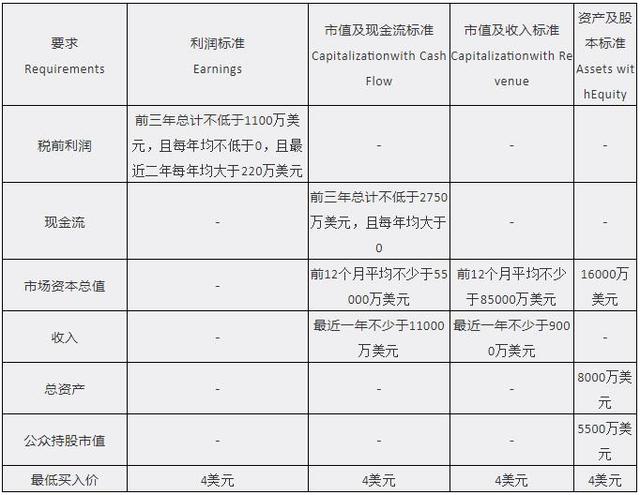 | 要求 Requirements | 利润标准 Earnings | 市值及现金流标准 Capitalizationwith Cash Flow | 市值及收入标准 Capitalizationwith Revenue | 资产及股本标准 Assets withEquity |
|---|---|---|---|---|
| 税前利润 | 前三年总计不低于1100万美元，且每年均不低于0，且最近二年每年均大于220万美元 | - | - | - |
| 现金流 | - | 前三年总计不低于2750万美元，且每年均大于0 | - | - |
| 市场资本总值 | - | 前12个月平均不少于55000万美元 | 前12个月平均不少于85000万美元 | 16000万美元 |
| 收入 | - | 最近一年不少于11000万美元 | 最近一年不少于9000万美元 | - |
| 总资产 | - | - | - | 8000万美元 |
| 公众持股市值 | - | - | - | 5500万美元 |
| 最低买入价 | 4美元 | 4美元 | 4美元 | 4美元 |